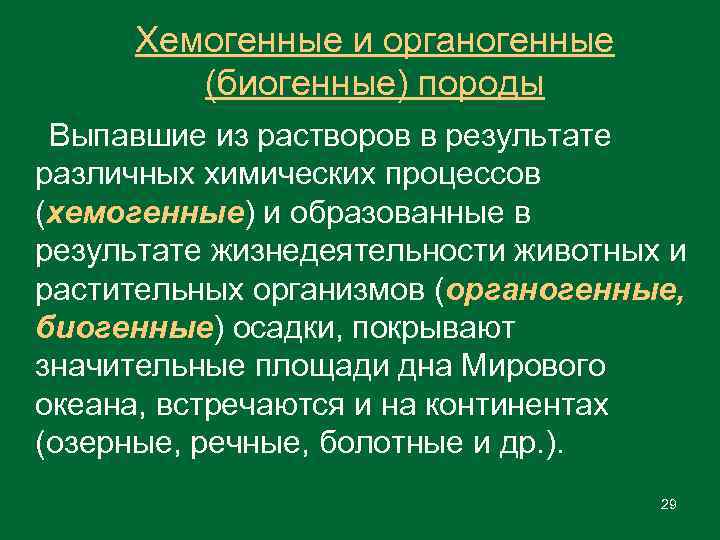 Хемогенные и органогенные (биогенные) породы

Выпавшие из растворов в результате различных химических процессов (хемогенные) и образованные в результате жизнедеятельности животных и растительных организмов (органогенные, биогенные) осадки, покрывают значительные площади дна Мирового океана, встречаются и на континентах (озерные, речные, болотные и др.).

29